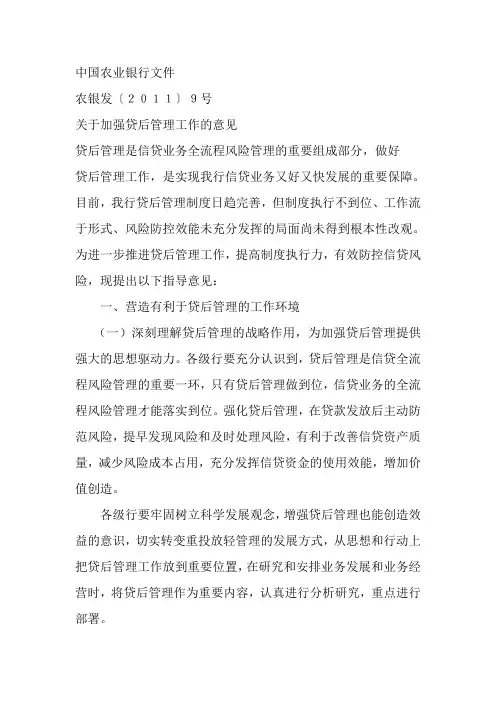 中国农业银行文件

农银发〔２０１１〕９号

关于加强贷后管理工作的意见

贷后管理是信贷业务全流程风险管理的重要组成部分，做好贷后管理工作，是实现我行信贷业务又好又快发展的重要保障。目前，我行贷后管理制度日趋完善，但制度执行不到位、工作流于形式、风险防控效能未充分发挥的局面尚未得到根本性改观。为进一步推进贷后管理工作，提高制度执行力，有效防控信贷风险，现提出以下指导意见：

一、营造有利于贷后管理的工作环境

（一）深刻理解贷后管理的战略作用，为加强贷后管理提供强大的思想驱动力。各级行要充分认识到，贷后管理是信贷全流程风险管理的重要一环，只有贷后管理做到位，信贷业务的全流程风险管理才能落实到位。强化贷后管理，在贷款发放后主动防范风险，提早发现风险和及时处理风险，有利于改善信贷资产质量，减少风险成本占用，充分发挥信贷资金的使用效能，增加价值创造。

各级行要牢固树立科学发展观念，增强贷后管理也能创造效益的意识，切实转变重投放轻管理的发展方式，从思想和行动上把贷后管理工作放到重要位置，在研究和安排业务发展和业务经营时，将贷后管理作为重要内容，认真进行分析研究，重点进行部署。